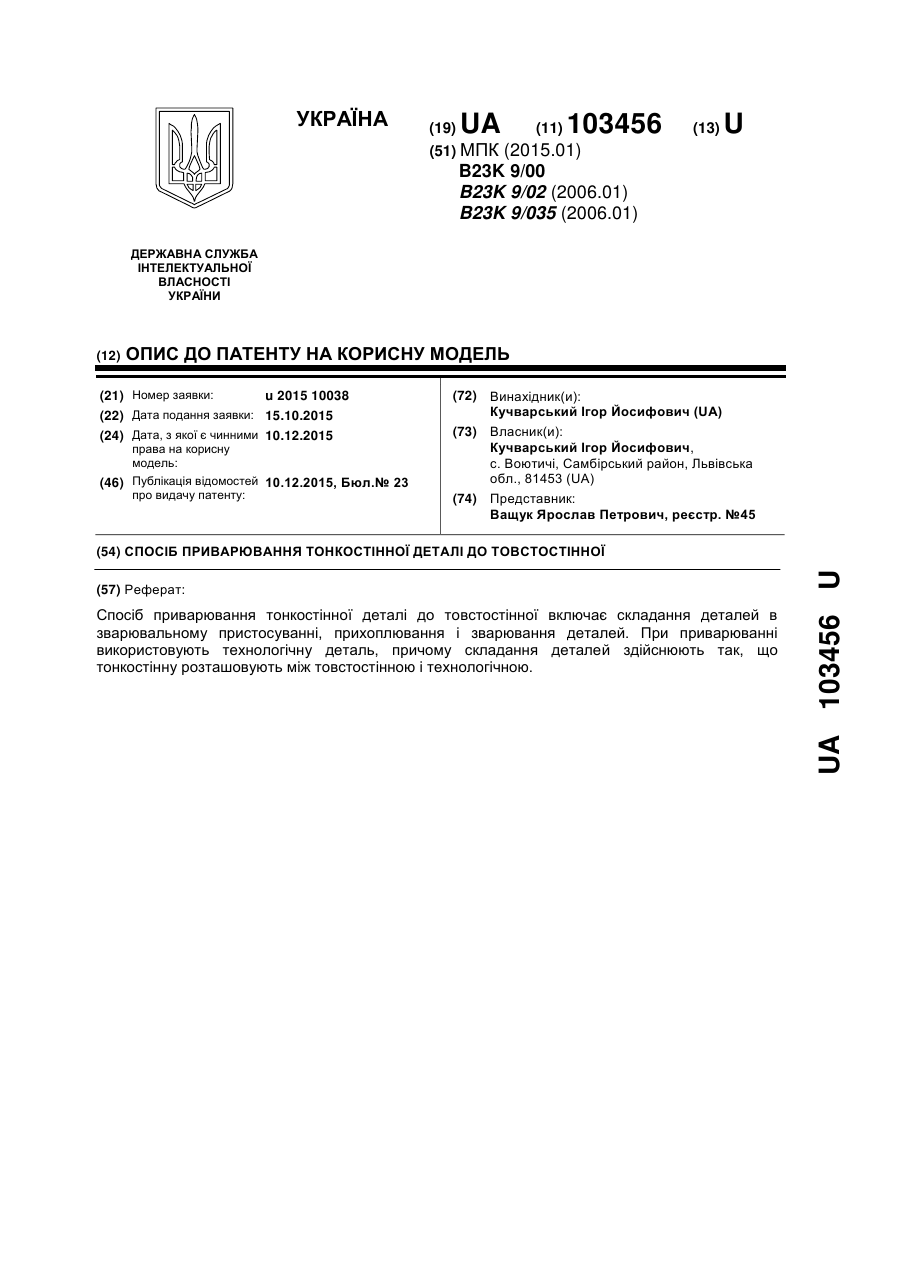 УКРАЇНА

(19) UA (11) 103456 (13) U

(51) МПК (2015.01)
B23K 9/00
B23K 9/02 (2006.01)
B23K 9/035 (2006.01)

ДЕРЖАВНА СЛУЖБА ІНТЕЛЕКТУАЛЬНОЇ ВЛАСНОСТІ УКРАЇНИ

(12) ОПИС ДО ПАТЕНТУ НА КОРИСНУ МОДЕЛЬ

(21) Номер заявки: u 2015 10038
(22) Дата подання заявки: 15.10.2015
(24) Дата, з якої є чинними права на корисну модель: 10.12.2015
(46) Публікація відомостей про видачу патенту: 10.12.2015, Бюл.№ 23

(72) Винахідник(и):
Кучварський Ігор Йосифович (UA)
(73) Власник(и):
Кучварський Ігор Йосифович, с. Воютичі, Самбірський район, Львівська обл., 81453 (UA)
(74) Представник:
Ващук Ярослав Петрович, реєстр. №45

(54) СПОСІБ ПРИВАРЮВАННЯ ТОНКОСТІННОЇ ДЕТАЛІ ДО ТОВСТОСТІННОЇ

(57) Реферат:

Спосіб приварювання тонкостінної деталі до товстостінної включає складання деталей в зварювальному пристосуванні, прихоплювання і зварювання деталей. При приварюванні використовують технологічну деталь, причому складання деталей здійснюють так, що тонкостінну розташовують між товстостінною і технологічною.

UA 103456 U